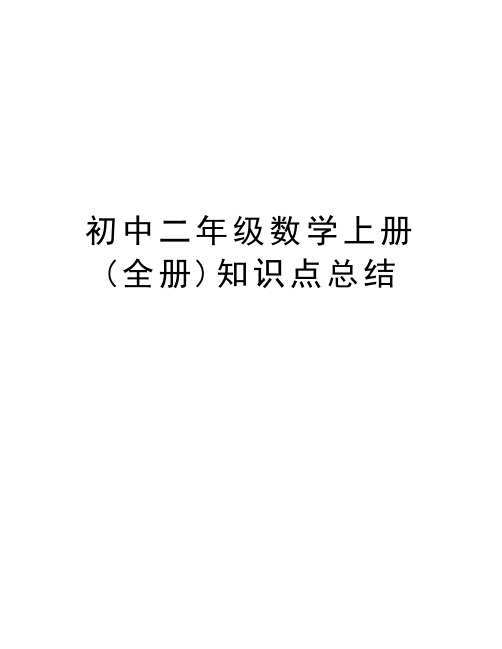 初中二年级数学上册（全册）知识点总结